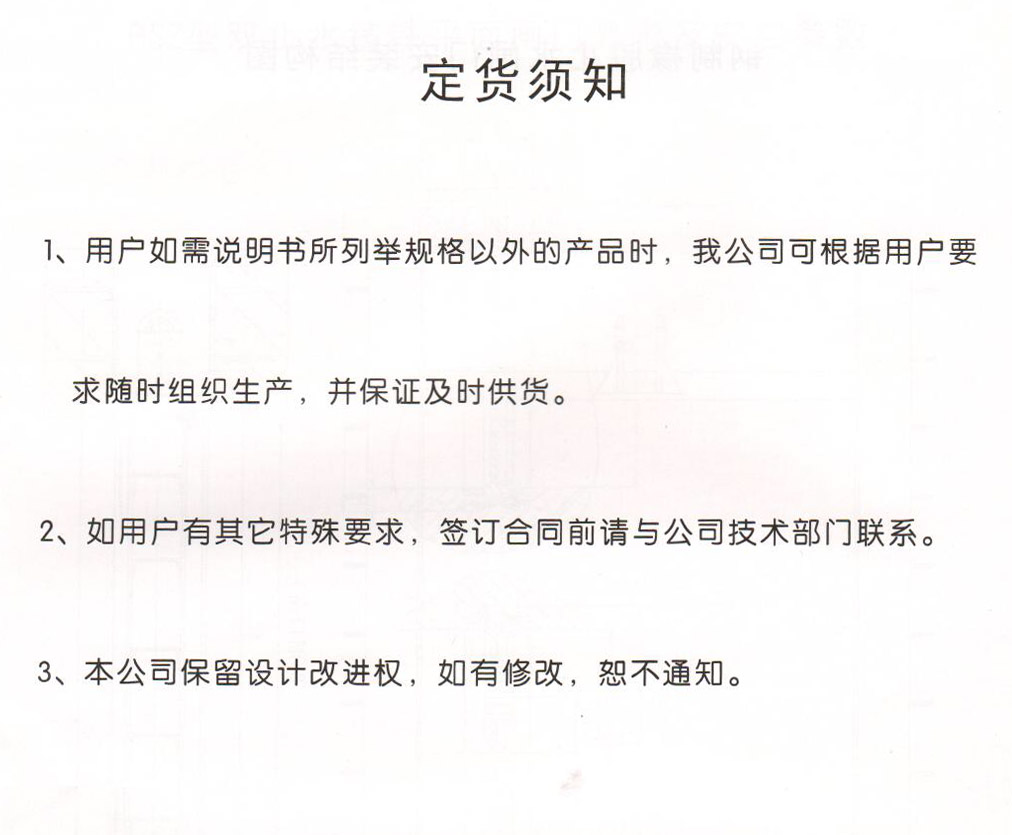 定货须知

1、用户如需说明书所列举规格以外的产品时，我公司可根据用户要求随时组织生产，并保证及时供货。

2、如用户有其它特殊要求，签订合同前请与公司技术部门联系。

3、本公司保留设计改进权，如有修改，恕不通知。